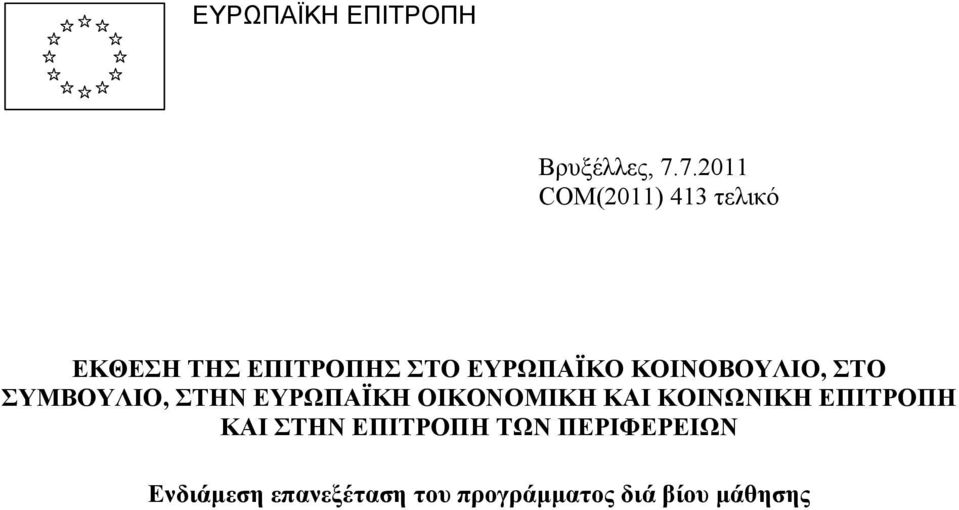 ΕΥΡΩΠΑΪΚΗ ΕΠΙΤΡΟΠΗ

Βρυξέλλες, 7.7.2011
COM(2011) 413 τελικό

ΕΚΘΕΣΗ ΤΗΣ ΕΠΙΤΡΟΠΗΣ ΣΤΟ ΕΥΡΩΠΑΪΚΟ ΚΟΙΝΟΒΟΥΛΙΟ, ΣΤΟ ΣΥΜΒΟΥΛΙΟ, ΣΤΗΝ ΕΥΡΩΠΑΪΚΗ ΟΙΚΟΝΟΜΙΚΗ ΚΑΙ ΚΟΙΝΩΝΙΚΗ ΕΠΙΤΡΟΠΗ ΚΑΙ ΣΤΗΝ ΕΠΙΤΡΟΠΗ ΤΩΝ ΠΕΡΙΦΕΡΕΙΩΝ

Ενδιάμεση επανεξέταση του προγράμματος διά βίου μάθησης